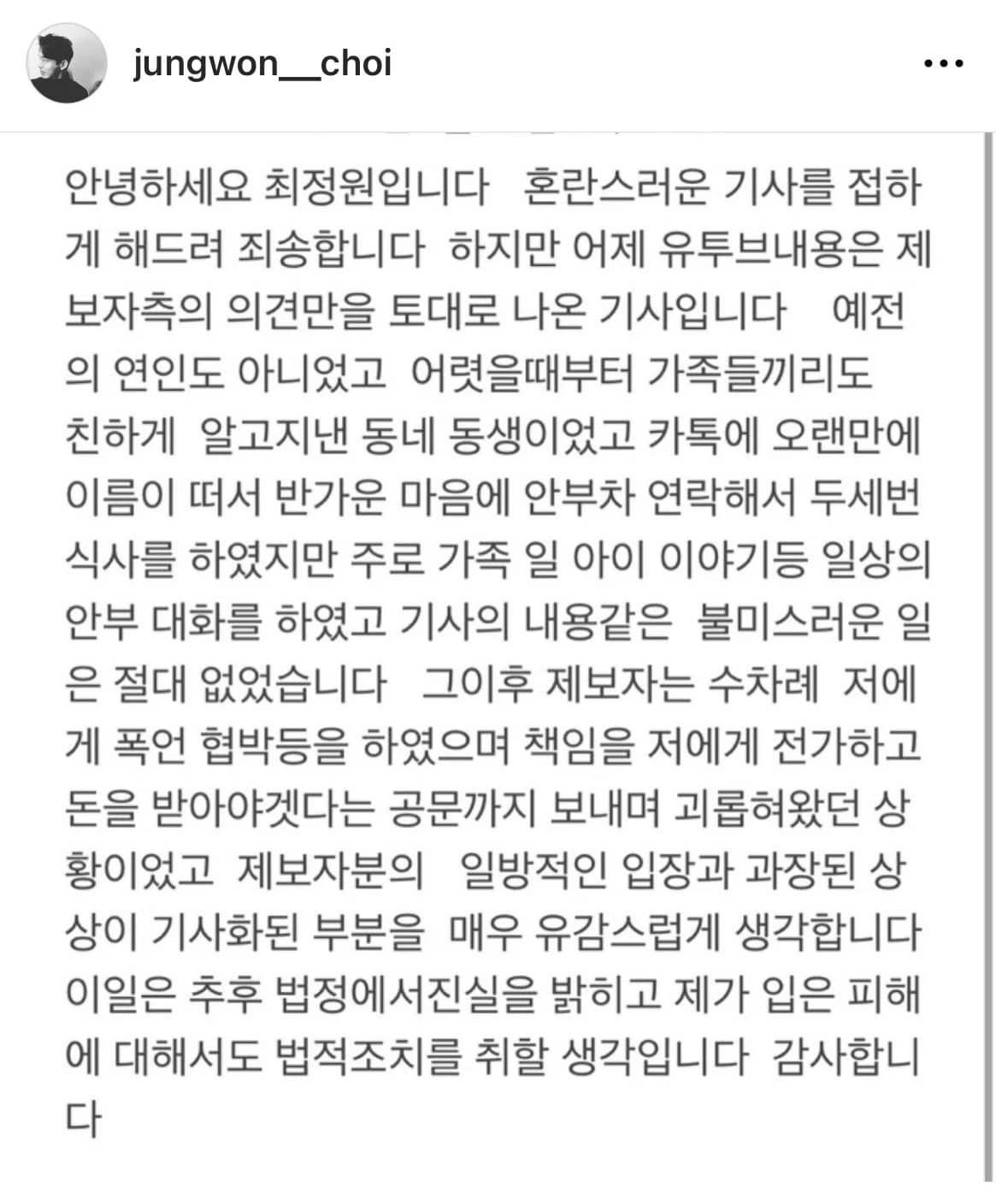 jungwon__choi

안녕하세요 최정원입니다 혼란스러운 기사를 접하게 해드려 죄송합니다 하지만 어제 유투브내용은 제보자측의 의견만을 토대로 나온 기사입니다 예전의 연인도 아니었고 어렷을때부터 가족들끼리도 친하게 알고지낸 동네 동생이었고 카톡에 오랜만에 이름이 떠서 반가운 마음에 안부차 연락해서 두세번 식사를 하였지만 주로 가족 일 아이 이야기등 일상의 안부 대화를 하였고 기사의 내용같은 불미스러운 일은 절대 없었습니다 그이후 제보자는 수차례 저에게 폭언 협박등을 하였으며 책임을 저에게 전가하고 돈을 받아야겠다는 공문까지 보내며 괴롭혀왔던 상황이었고 제보자분의 일방적인 입장과 과장된 상상이 기사화된 부분을 매우 유감스럽게 생각합니다 이일은 추후 법정에서진실을 밝히고 제가 입은 피해에 대해서도 법적조치를 취할 생각입니다 감사합니다